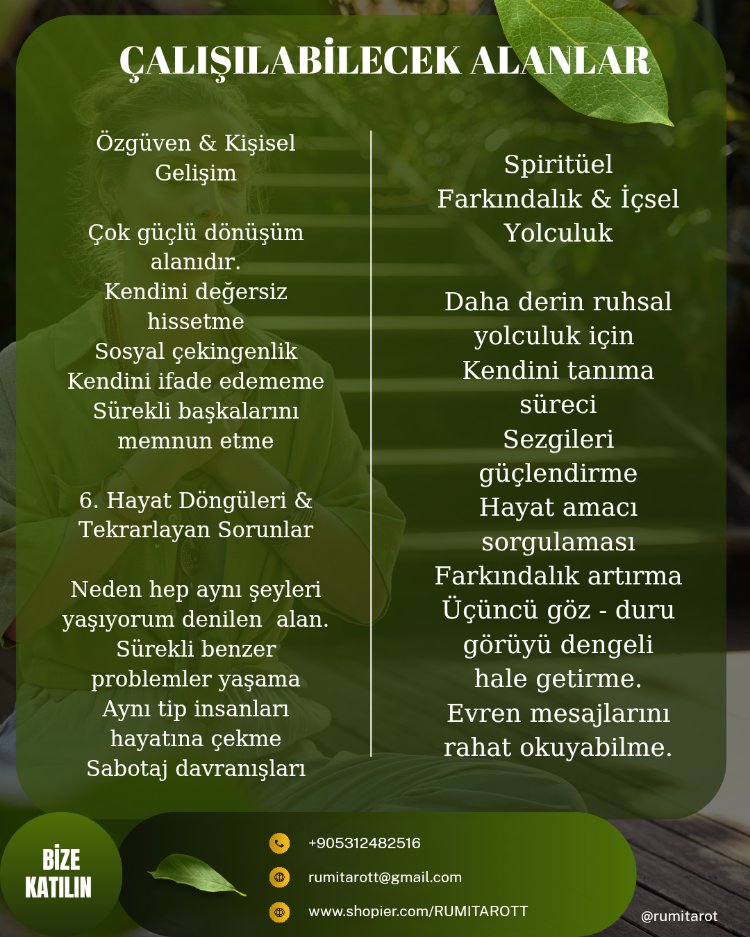 ÇALIŞILABİLECEK ALANLAR

Özgüven & Kişisel Gelişim

Çok güçlü dönüşüm alanıdır.
Kendini değersiz hissetme
Sosyal çekingenlik
Kendini ifade edememe
Sürekli başkalarını memnun etme

6. Hayat Döngüleri & Tekrarlayan Sorunlar

Neden hep aynı şeyleri yaşıyorum denilen alan.
Sürekli benzer problemler yaşama
Aynı tip insanları hayatına çekme
Sabotaj davranışları

Spiritüel Farkındalık & İçsel Yolculuk

Daha derin ruhsal yolculuk için
Kendini tanıma süreci
Sezgileri güçlendirme
Hayat amacı sorgulaması
Farkındalık artırma
Üçüncü göz - duru görüyü dengeli hale getirme.
Evren mesajlarını rahat okuyabilme.

BİZE KATILIN

+905312482516
rumitarott@gmail.com
www.shopier.com/RUMITAROTT

@rumitarot